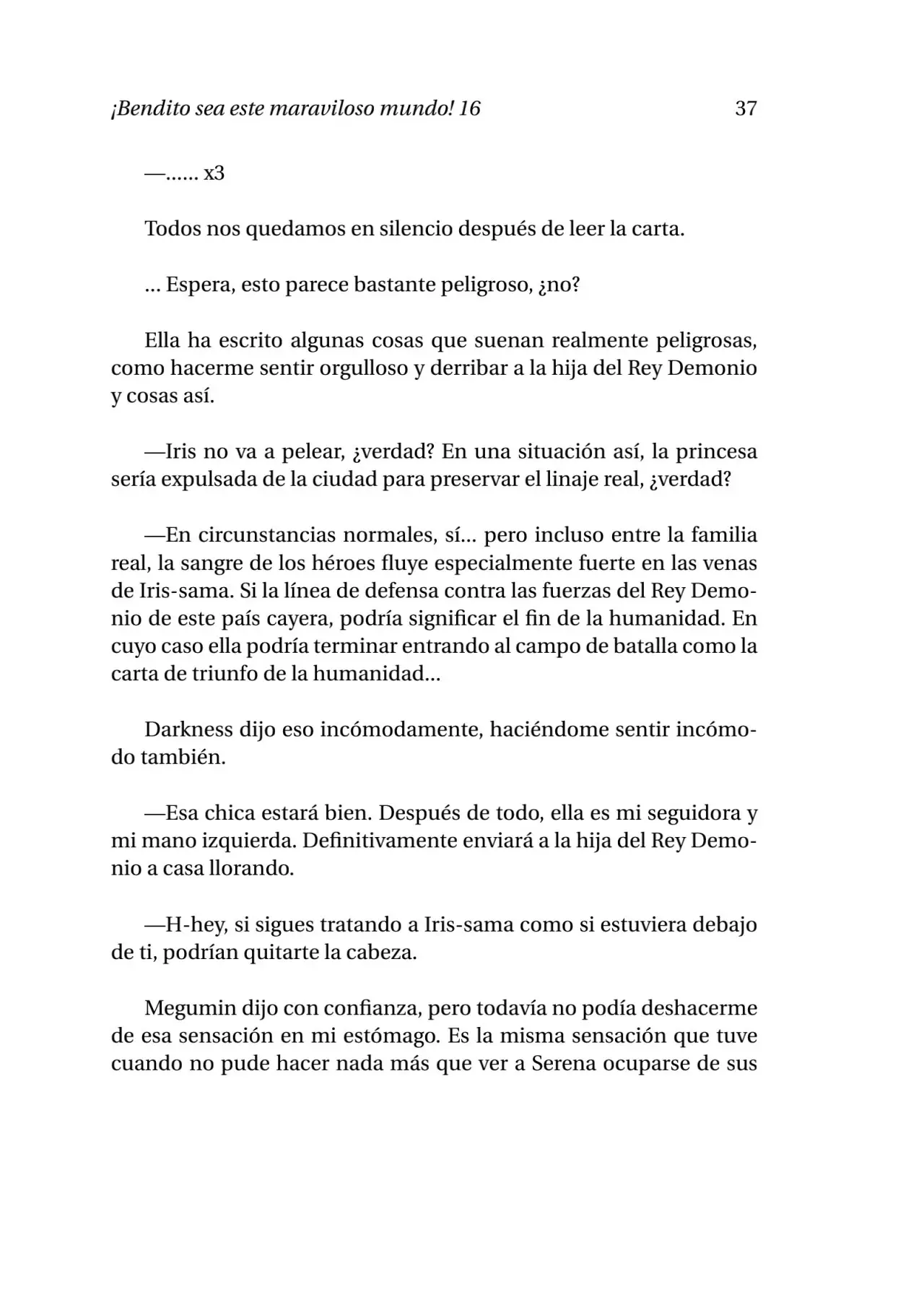 ¡Bendito sea este maraviloso mundo! 16

37

—...... x3

Todos nos quedamos en silencio después de leer la carta.

... Espera, esto parece bastante peligroso, ¿no?

Ella ha escrito algunas cosas que suenan realmente peligrosas, como hacerme sentir orgulloso y derribar a la hija del Rey Demonio y cosas así.

—Iris no va a pelear, ¿verdad? En una situación así, la princesa sería expulsada de la ciudad para preservar el linaje real, ¿verdad?

—En circunstancias normales, sí... pero incluso entre la familia real, la sangre de los héroes fluye especialmente fuerte en las venas de Iris-sama. Si la línea de defensa contra las fuerzas del Rey Demonio de este país cayera, podría significar el fin de la humanidad. En cuyo caso ella podría terminar entrando al campo de batalla como la carta de triunfo de la humanidad...

Darkness dijo eso incómodamente, haciéndome sentir incómodo también.

—Esa chica estará bien. Después de todo, ella es mi seguidora y mi mano izquierda. Definitivamente enviará a la hija del Rey Demonio a casa llorando.

—H-hey, si sigues tratando a Iris-sama como si estuviera debajo de ti, podrían quitarte la cabeza.

Megumin dijo con confianza, pero todavía no podía deshacerme de esa sensación en mi estómago. Es la misma sensación que tuve cuando no pude hacer nada más que ver a Serena ocuparse de sus